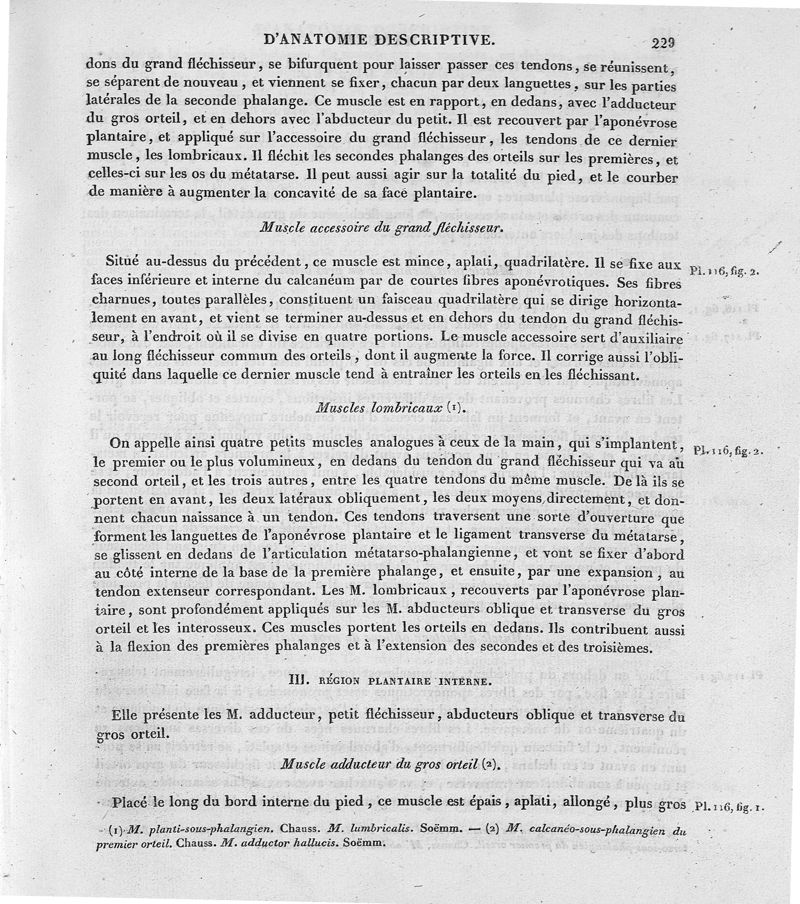 D'ANATOMIE DESCRIPTIVE. 229

dons du grand fléchisseur, se bifurquent pour laisser passer ces tendons, se réunissent, se séparent de nouveau, et viennent se fixer, chacun par deux languettes, sur les parties latérales de la seconde phalange. Ce muscle est en rapport, en dedans, avec l'adducteur du gros orteil, et en dehors avec l'abducteur du petit. Il est recouvert par l'aponévrose plantaire, et appliqué sur l'accessoire du grand fléchisseur, les tendons de ce dernier muscle, les lombricaux. Il fléchit les secondes phalanges des orteils sur les premières, et celles-ci sur les os du métatarse. Il peut aussi agir sur la totalité du pied, et le courber de manière à augmenter la concavité de sa face plantaire.

Muscle accessoire du grand fléchisseur.

Situé au-dessus du précédent, ce muscle est mince, aplati, quadrilatère. Il se fixe aux faces inférieure et interne du calcanéum par de courtes fibres aponévrotiques. Ses fibres charnues, toutes parallèles, constituent un faisceau quadrilatère qui se dirige horizontalement en avant, et vient se terminer au-dessus et en dehors du tendon du grand fléchisseur, à l'endroit où il se divise en quatre portions. Le muscle accessoire sert d'auxiliaire au long fléchisseur commun des orteils, dont il augmente la force. Il corrige aussi l'obliquité dans laquelle ce dernier muscle tend à entraîner les orteils en les fléchissant.

Pl. 116, fig. 2.

Muscles lombricaux (1).

On appelle ainsi quatre petits muscles analogues à ceux de la main, qui s'implantent, le premier ou le plus volumineux, en dedans du tendon du grand fléchisseur qui va au second orteil, et les trois autres, entre les quatre tendons du même muscle. De là ils se portent en avant, les deux latéraux obliquement, les deux moyens directement, et donnent chacun naissance à un tendon. Ces tendons traversent une sorte d'ouverture que forment les languettes de l'aponévrose plantaire et le ligament transverse du métatarse, se glissent en dedans de l'articulation métatarso-phalangienne, et vont se fixer d'abord au côté interne de la base de la première phalange, et ensuite, par une expansion, au tendon extenseur correspondant. Les M. lombricaux, recouverts par l'aponévrose plantaire, sont profondément appliqués sur les M. abducteurs oblique et transverse du gros orteil et les interosseux. Ces muscles portent les orteils en dedans. Ils contribuent aussi à la flexion des premières phalanges et à l'extension des secondes et des troisièmes.

Pl. 116, fig. 2.

III. RÉGION PLANTAIRE INTERNE.

Elle présente les M. adducteur, petit fléchisseur, abducteurs oblique et transverse du gros orteil.

Muscle adducteur du gros orteil (2).

Placé le long du bord interne du pied, ce muscle est épais, aplati, allongé, plus gros

Pl. 116, fig. 1.

(1) M. planti-sous-phalangien. Chauss. M. lumbricalis. Soëmm. — (2) M. calcanéo-sous-phalangien du premier orteil. Chauss. M. adductor hallucis. Soëmm.